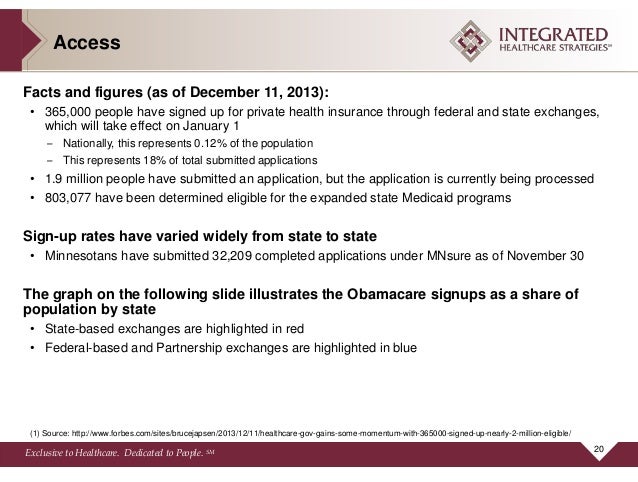 Access

INTEGRATED HEALTHCARE STRATEGIES℠

Facts and figures (as of December 11, 2013):

• 365,000 people have signed up for private health insurance through federal and state exchanges, which will take effect on January 1
– Nationally, this represents 0.12% of the population
– This represents 18% of total submitted applications
• 1.9 million people have submitted an application, but the application is currently being processed
• 803,077 have been determined eligible for the expanded state Medicaid programs

Sign-up rates have varied widely from state to state
• Minnesotans have submitted 32,209 completed applications under MNsure as of November 30

The graph on the following slide illustrates the Obamacare signups as a share of population by state
• State-based exchanges are highlighted in red
• Federal-based and Partnership exchanges are highlighted in blue

(1) Source: http://www.forbes.com/sites/brucejapsen/2013/12/11/healthcare-gov-gains-some-momentum-with-365000-signed-up-nearly-2-million-eligible/

Exclusive to Healthcare. Dedicated to People. SM

20